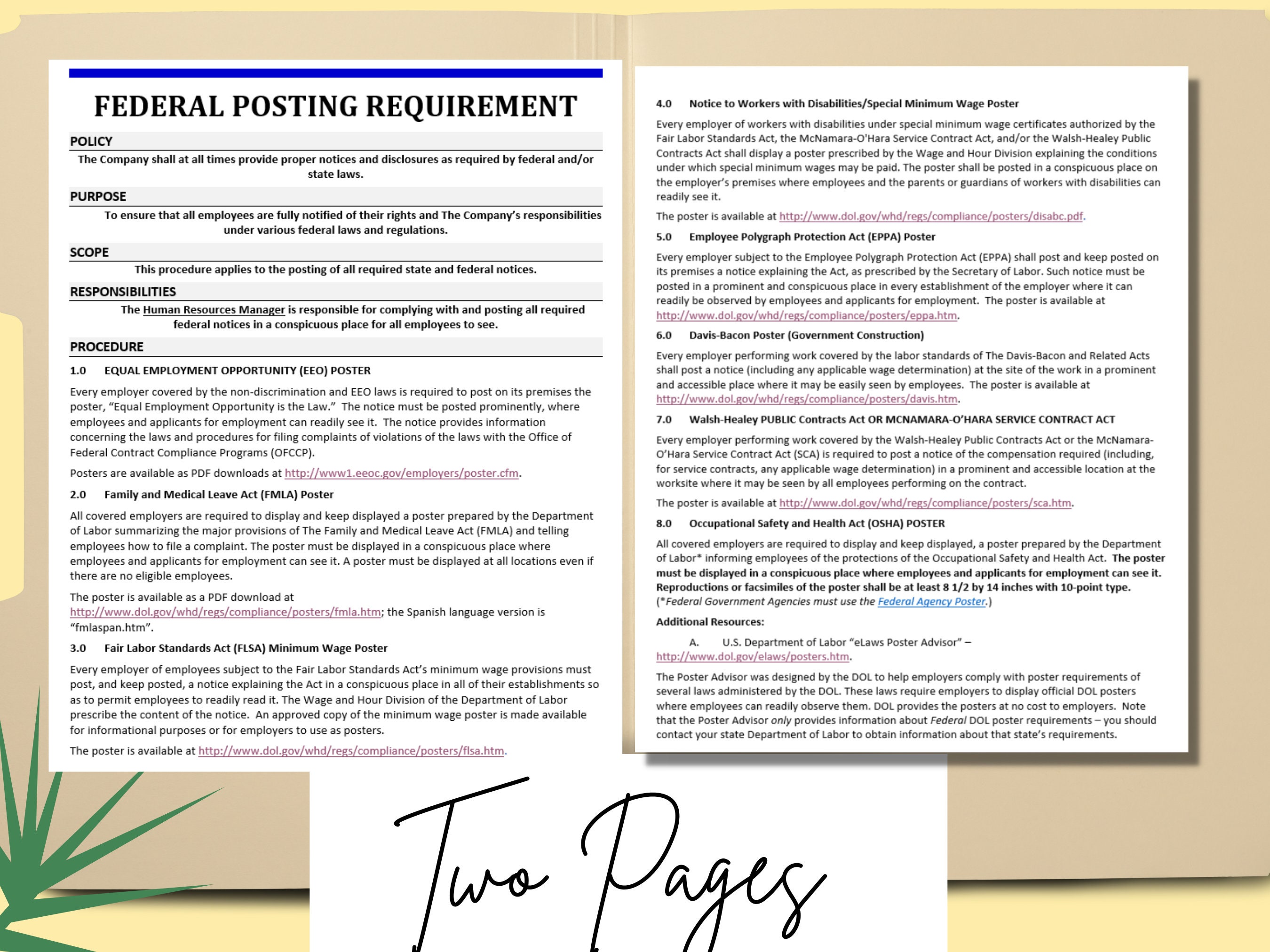 FEDERAL POSTING REQUIREMENT

POLICY

The Company shall at all times provide proper notices and disclosures as required by federal and/or state laws.

PURPOSE

To ensure that all employees are fully notified of their rights and The Company's responsibilities under various federal laws and regulations.

SCOPE

This procedure applies to the posting of all required state and federal notices.

RESPONSIBILITIES

The Human Resources Manager is responsible for complying with and posting all required federal notices in a conspicuous place for all employees to see.

PROCEDURE

1.0 EQUAL EMPLOYMENT OPPORTUNITY (EEO) POSTER

Every employer covered by the non-discrimination and EEO laws is required to post on its premises the poster, "Equal Employment Opportunity is the Law." The notice must be posted prominently, where employees and applicants for employment can readily see it. The notice provides information concerning the laws and procedures for filing complaints of violations of the laws with the Office of Federal Contract Compliance Programs (OFCCP).

Posters are available as PDF downloads at http://www1.eeoc.gov/employers/poster.cfm.

2.0 Family and Medical Leave Act (FMLA) Poster

All covered employers are required to display and keep displayed a poster prepared by the Department of Labor summarizing the major provisions of The Family and Medical Leave Act (FMLA) and telling employees how to file a complaint. The poster must be displayed in a conspicuous place where employees and applicants for employment can see it. A poster must be displayed at all locations even if there are no eligible employees.

The poster is available as a PDF download at http://www.dol.gov/whd/regs/compliance/posters/fmla.htm; the Spanish language version is "fmlaspan.htm".

3.0 Fair Labor Standards Act (FLSA) Minimum Wage Poster

Every employer of employees subject to the Fair Labor Standards Act's minimum wage provisions must post, and keep posted, a notice explaining the Act in a conspicuous place in all of their establishments so as to permit employees to readily read it. The Wage and Hour Division of the Department of Labor prescribe the content of the notice. An approved copy of the minimum wage poster is made available for informational purposes or for employers to use as posters.

The poster is available at http://www.dol.gov/whd/regs/compliance/posters/flsa.htm.

4.0 Notice to Workers with Disabilities/Special Minimum Wage Poster

Every employer of workers with disabilities under special minimum wage certificates authorized by the Fair Labor Standards Act, the McNamara-O'Hara Service Contract Act, and/or the Walsh-Healey Public Contracts Act shall display a poster prescribed by the Wage and Hour Division explaining the conditions under which special minimum wages may be paid. The poster shall be posted in a conspicuous place on the employer's premises where employees and the parents or guardians of workers with disabilities can readily see it.

The poster is available at http://www.dol.gov/whd/regs/compliance/posters/disabc.pdf.

5.0 Employee Polygraph Protection Act (EPPA) Poster

Every employer subject to the Employee Polygraph Protection Act (EPPA) shall post and keep posted on its premises a notice explaining the Act, as prescribed by the Secretary of Labor. Such notice must be posted in a prominent and conspicuous place in every establishment of the employer where it can readily be observed by employees and applicants for employment. The poster is available at http://www.dol.gov/whd/regs/compliance/posters/eppa.htm.

6.0 Davis-Bacon Poster (Government Construction)

Every employer performing work covered by the labor standards of The Davis-Bacon and Related Acts shall post a notice (including any applicable wage determination) at the site of the work in a prominent and accessible place where it may be easily seen by employees. The poster is available at http://www.dol.gov/whd/regs/compliance/posters/davis.htm.

7.0 Walsh-Healey PUBLIC Contracts Act OR MCNAMARA-O'HARA SERVICE CONTRACT ACT

Every employer performing work covered by the Walsh-Healey Public Contracts Act or the McNamara-O'Hara Service Contract Act (SCA) is required to post a notice of the compensation required (including, for service contracts, any applicable wage determination) in a prominent and accessible location at the worksite where it may be seen by all employees performing on the contract.

The poster is available at http://www.dol.gov/whd/regs/compliance/posters/sca.htm.

8.0 Occupational Safety and Health Act (OSHA) POSTER

All covered employers are required to display and keep displayed, a poster prepared by the Department of Labor* informing employees of the protections of the Occupational Safety and Health Act. The poster must be displayed in a conspicuous place where employees and applicants for employment can see it. Reproductions or facsimiles of the poster shall be at least 8 1/2 by 14 inches with 10-point type. (*Federal Government Agencies must use the Federal Agency Poster.)

Additional Resources:

A. U.S. Department of Labor "eLaws Poster Advisor" – http://www.dol.gov/elaws/posters.htm.

The Poster Advisor was designed by the DOL to help employers comply with poster requirements of several laws administered by the DOL. These laws require employers to display official DOL posters where employees can readily observe them. DOL provides the posters at no cost to employers. Note that the Poster Advisor only provides information about Federal DOL poster requirements – you should contact your state Department of Labor to obtain information about that state's requirements.

Two Pages